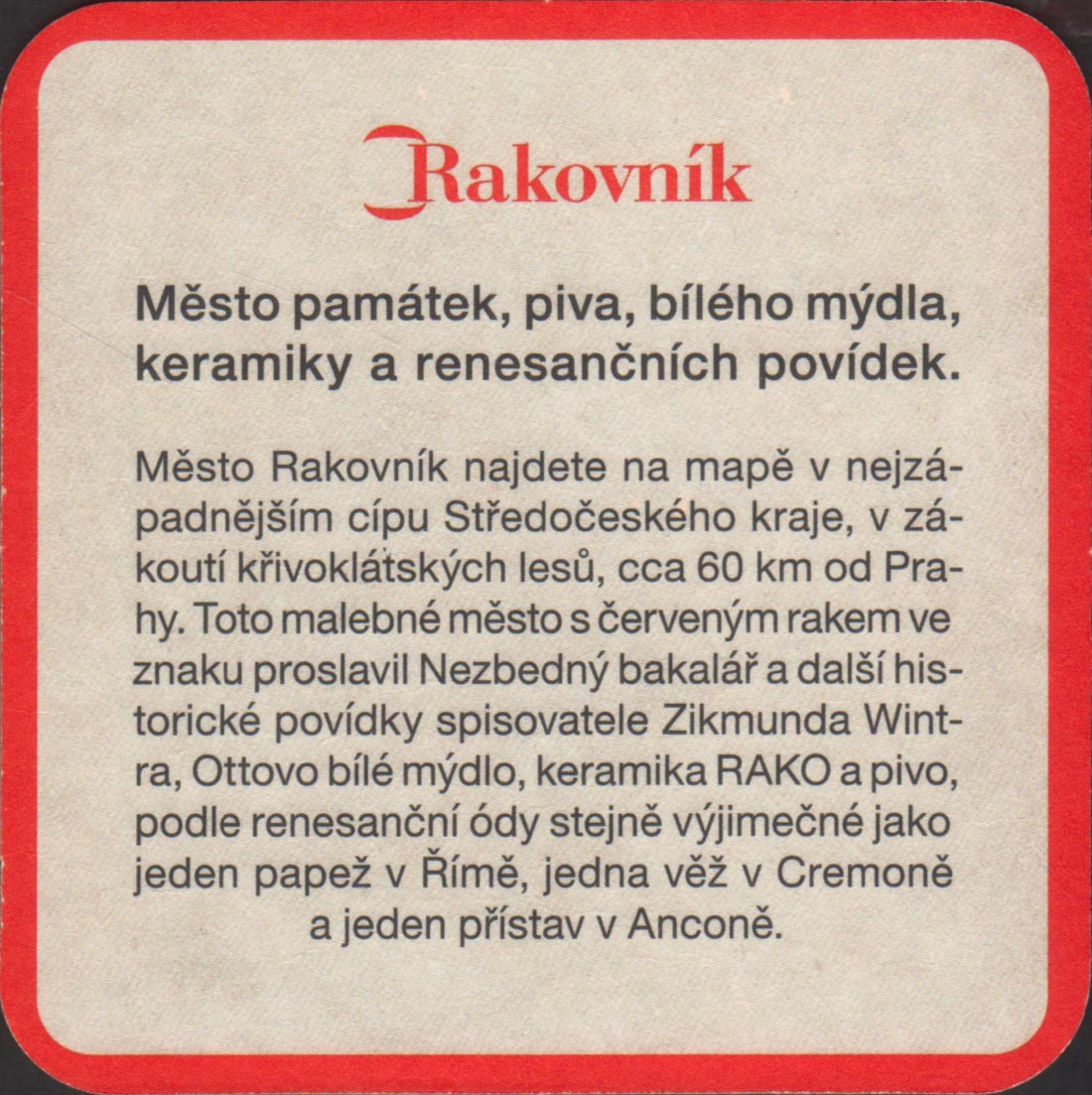 Rakovník

Město památek, piva, bílého mýdla, keramiky a renesančních povídek.

Město Rakovník najdete na mapě v nejzápadnějším cípu Středočeského kraje, v zákoutí křivoklátských lesů, cca 60 km od Prahy. Toto malebné město s červeným rakem ve znaku proslavil Nezbedný bakalář a další historické povídky spisovatele Zikmunda Wintra, Ottovo bílé mýdlo, keramika RAKO a pivo, podle renesanční ódy stejně výjimečné jako jeden papež v Římě, jedna věž v Cremoně a jeden přístav v Anconě.